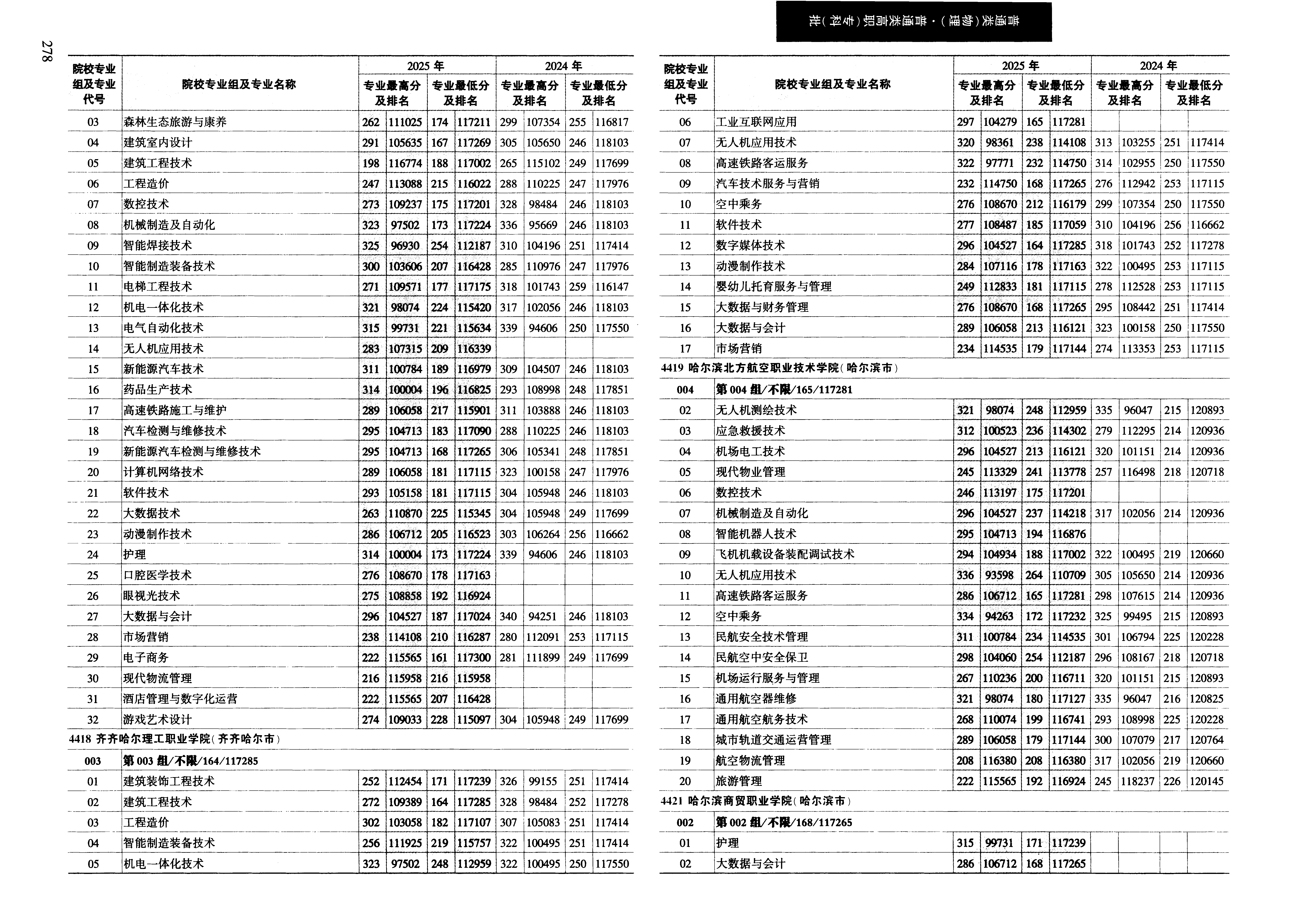 278

普通类(物理)·普通类高职(专科)批

| 院校专业组及专业代号 | 院校专业组及专业名称 | 2025年 专业最高分及排名 | | 2025年 专业最低分及排名 | | 2024年 专业最高分及排名 | | 2024年 专业最低分及排名 | |
|---|---|---|---|---|---|---|---|---|---|
| 03 | 森林生态旅游与康养 | 262 | 111025 | 174 | 117211 | 299 | 107354 | 255 | 116817 |
| 04 | 建筑室内设计 | 291 | 105635 | 167 | 117269 | 305 | 105650 | 246 | 118103 |
| 05 | 建筑工程技术 | 198 | 116774 | 188 | 117002 | 265 | 115102 | 249 | 117699 |
| 06 | 工程造价 | 247 | 113088 | 215 | 116022 | 288 | 110225 | 247 | 117976 |
| 07 | 数控技术 | 273 | 109237 | 175 | 117201 | 328 | 98484 | 246 | 118103 |
| 08 | 机械制造及自动化 | 323 | 97502 | 173 | 117224 | 336 | 95669 | 246 | 118103 |
| 09 | 智能焊接技术 | 325 | 96930 | 254 | 112187 | 310 | 104196 | 251 | 117414 |
| 10 | 智能制造装备技术 | 300 | 103606 | 207 | 116428 | 285 | 110976 | 247 | 117976 |
| 11 | 电梯工程技术 | 271 | 109571 | 177 | 117175 | 318 | 101743 | 259 | 116147 |
| 12 | 机电一体化技术 | 321 | 98074 | 224 | 115420 | 317 | 102056 | 246 | 118103 |
| 13 | 电气自动化技术 | 315 | 99731 | 221 | 115634 | 339 | 94606 | 250 | 117550 |
| 14 | 无人机应用技术 | 283 | 107315 | 209 | 116339 | | | | |
| 15 | 新能源汽车技术 | 311 | 100784 | 189 | 116979 | 309 | 104507 | 246 | 118103 |
| 16 | 药品生产技术 | 314 | 100004 | 196 | 116825 | 293 | 108998 | 248 | 117851 |
| 17 | 高速铁路施工与维护 | 289 | 106058 | 217 | 115901 | 311 | 103888 | 246 | 118103 |
| 18 | 汽车检测与维修技术 | 295 | 104713 | 183 | 117090 | 288 | 110225 | 246 | 118103 |
| 19 | 新能源汽车检测与维修技术 | 295 | 104713 | 168 | 117265 | 306 | 105341 | 248 | 117851 |
| 20 | 计算机网络技术 | 289 | 106058 | 181 | 117115 | 323 | 100158 | 247 | 117976 |
| 21 | 软件技术 | 293 | 105158 | 181 | 117115 | 304 | 105948 | 246 | 118103 |
| 22 | 大数据技术 | 263 | 110870 | 225 | 115345 | 304 | 105948 | 249 | 117699 |
| 23 | 动漫制作技术 | 286 | 106712 | 205 | 116523 | 303 | 106264 | 256 | 116662 |
| 24 | 护理 | 314 | 100004 | 173 | 117224 | 339 | 94606 | 246 | 118103 |
| 25 | 口腔医学技术 | 276 | 108670 | 178 | 117163 | | | | |
| 26 | 眼视光技术 | 275 | 108858 | 192 | 116924 | | | | |
| 27 | 大数据与会计 | 296 | 104527 | 187 | 117024 | 340 | 94251 | 246 | 118103 |
| 28 | 市场营销 | 238 | 114108 | 210 | 116287 | 280 | 112091 | 253 | 117115 |
| 29 | 电子商务 | 222 | 115565 | 161 | 117300 | 281 | 111899 | 249 | 117699 |
| 30 | 现代物流管理 | 216 | 115958 | 216 | 115958 | | | | |
| 31 | 酒店管理与数字化运营 | 222 | 115565 | 207 | 116428 | | | | |
| 32 | 游戏艺术设计 | 274 | 109033 | 228 | 115097 | 304 | 105948 | 249 | 117699 |
| 4418 齐齐哈尔理工职业学院(齐齐哈尔市) | | | | | | | | | |
| 003 | 第003组/不限/164/117285 | | | | | | | | |
| 01 | 建筑装饰工程技术 | 252 | 112454 | 171 | 117239 | 326 | 99155 | 251 | 117414 |
| 02 | 建筑工程技术 | 272 | 109389 | 164 | 117285 | 328 | 98484 | 252 | 117278 |
| 03 | 工程造价 | 302 | 103058 | 182 | 117107 | 307 | 105083 | 251 | 117414 |
| 04 | 智能制造装备技术 | 256 | 111925 | 219 | 115757 | 322 | 100495 | 251 | 117414 |
| 05 | 机电一体化技术 | 323 | 97502 | 248 | 112959 | 322 | 100495 | 250 | 117550 |

| 院校专业组及专业代号 | 院校专业组及专业名称 | 2025年 专业最高分及排名 | | 2025年 专业最低分及排名 | | 2024年 专业最高分及排名 | | 2024年 专业最低分及排名 | |
|---|---|---|---|---|---|---|---|---|---|
| 06 | 工业互联网应用 | 297 | 104279 | 165 | 117281 | | | | |
| 07 | 无人机应用技术 | 320 | 98361 | 238 | 114108 | 313 | 103255 | 251 | 117414 |
| 08 | 高速铁路客运服务 | 322 | 97771 | 232 | 114750 | 314 | 102955 | 250 | 117550 |
| 09 | 汽车技术服务与营销 | 232 | 114750 | 168 | 117265 | 276 | 112942 | 253 | 117115 |
| 10 | 空中乘务 | 276 | 108670 | 212 | 116179 | 299 | 107354 | 250 | 117550 |
| 11 | 软件技术 | 277 | 108487 | 185 | 117059 | 310 | 104196 | 256 | 116662 |
| 12 | 数字媒体技术 | 296 | 104527 | 164 | 117285 | 318 | 101743 | 252 | 117278 |
| 13 | 动漫制作技术 | 284 | 107116 | 178 | 117163 | 322 | 100495 | 253 | 117115 |
| 14 | 婴幼儿托育服务与管理 | 249 | 112833 | 181 | 117115 | 278 | 112528 | 253 | 117115 |
| 15 | 大数据与财务管理 | 276 | 108670 | 168 | 117265 | 295 | 108442 | 251 | 117414 |
| 16 | 大数据与会计 | 289 | 106058 | 213 | 116121 | 323 | 100158 | 250 | 117550 |
| 17 | 市场营销 | 234 | 114535 | 179 | 117144 | 274 | 113353 | 253 | 117115 |
| 4419 哈尔滨北方航空职业技术学院(哈尔滨市) | | | | | | | | | |
| 004 | 第004组/不限/165/117281 | | | | | | | | |
| 02 | 无人机测绘技术 | 321 | 98074 | 248 | 112959 | 335 | 96047 | 215 | 120893 |
| 03 | 应急救援技术 | 312 | 100523 | 236 | 114302 | 279 | 112295 | 214 | 120936 |
| 04 | 机场电工技术 | 296 | 104527 | 213 | 116121 | 320 | 101151 | 214 | 120936 |
| 05 | 现代物业管理 | 245 | 113329 | 241 | 113778 | 257 | 116498 | 218 | 120718 |
| 06 | 数控技术 | 246 | 113197 | 175 | 117201 | | | | |
| 07 | 机械制造及自动化 | 296 | 104527 | 237 | 114218 | 317 | 102056 | 214 | 120936 |
| 08 | 智能机器人技术 | 295 | 104713 | 194 | 116876 | | | | |
| 09 | 飞机机载设备装配调试技术 | 294 | 104934 | 188 | 117002 | 322 | 100495 | 219 | 120660 |
| 10 | 无人机应用技术 | 336 | 93598 | 264 | 110709 | 305 | 105650 | 214 | 120936 |
| 11 | 高速铁路客运服务 | 286 | 106712 | 165 | 117281 | 298 | 107615 | 214 | 120936 |
| 12 | 空中乘务 | 334 | 94263 | 172 | 117232 | 325 | 99495 | 215 | 120893 |
| 13 | 民航安全技术管理 | 311 | 100784 | 234 | 114535 | 301 | 106794 | 225 | 120228 |
| 14 | 民航空中安全保卫 | 298 | 104060 | 254 | 112187 | 296 | 108167 | 218 | 120718 |
| 15 | 机场运行服务与管理 | 267 | 110236 | 200 | 116711 | 320 | 101151 | 215 | 120893 |
| 16 | 通用航空器维修 | 321 | 98074 | 180 | 117127 | 335 | 96047 | 216 | 120825 |
| 17 | 通用航空航务技术 | 268 | 110074 | 199 | 116741 | 293 | 108998 | 225 | 120228 |
| 18 | 城市轨道交通运营管理 | 289 | 106058 | 179 | 117144 | 300 | 107079 | 217 | 120764 |
| 19 | 航空物流管理 | 208 | 116380 | 208 | 116380 | 317 | 102056 | 219 | 120660 |
| 20 | 旅游管理 | 222 | 115565 | 192 | 116924 | 245 | 118237 | 226 | 120145 |
| 4421 哈尔滨商贸职业学院(哈尔滨市) | | | | | | | | | |
| 002 | 第002组/不限/168/117265 | | | | | | | | |
| 01 | 护理 | 315 | 99731 | 171 | 117239 | | | | |
| 02 | 大数据与会计 | 286 | 106712 | 168 | 117265 | | | | |